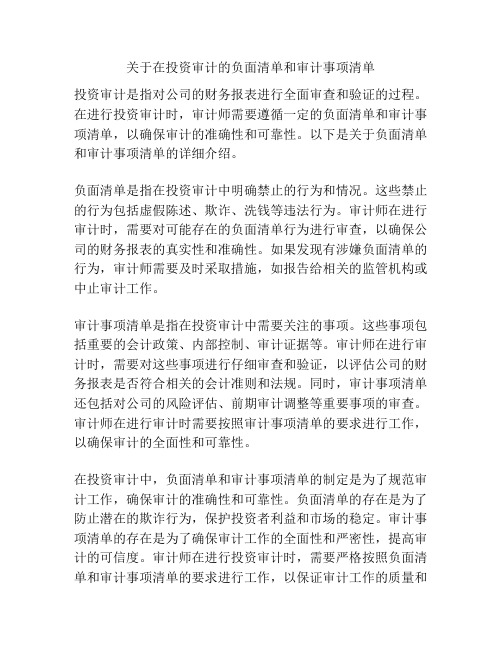 关于在投资审计的负面清单和审计事项清单

投资审计是指对公司的财务报表进行全面审查和验证的过程。在进行投资审计时，审计师需要遵循一定的负面清单和审计事项清单，以确保审计的准确性和可靠性。以下是关于负面清单和审计事项清单的详细介绍。

负面清单是指在投资审计中明确禁止的行为和情况。这些禁止的行为包括虚假陈述、欺诈、洗钱等违法行为。审计师在进行审计时，需要对可能存在的负面清单行为进行审查，以确保公司的财务报表的真实性和准确性。如果发现有涉嫌负面清单的行为，审计师需要及时采取措施，如报告给相关的监管机构或中止审计工作。

审计事项清单是指在投资审计中需要关注的事项。这些事项包括重要的会计政策、内部控制、审计证据等。审计师在进行审计时，需要对这些事项进行仔细审查和验证，以评估公司的财务报表是否符合相关的会计准则和法规。同时，审计事项清单还包括对公司的风险评估、前期审计调整等重要事项的审查。审计师在进行审计时需要按照审计事项清单的要求进行工作，以确保审计的全面性和可靠性。

在投资审计中，负面清单和审计事项清单的制定是为了规范审计工作，确保审计的准确性和可靠性。负面清单的存在是为了防止潜在的欺诈行为，保护投资者利益和市场的稳定。审计事项清单的存在是为了确保审计工作的全面性和严密性，提高审计的可信度。审计师在进行投资审计时，需要严格按照负面清单和审计事项清单的要求进行工作，以保证审计工作的质量和